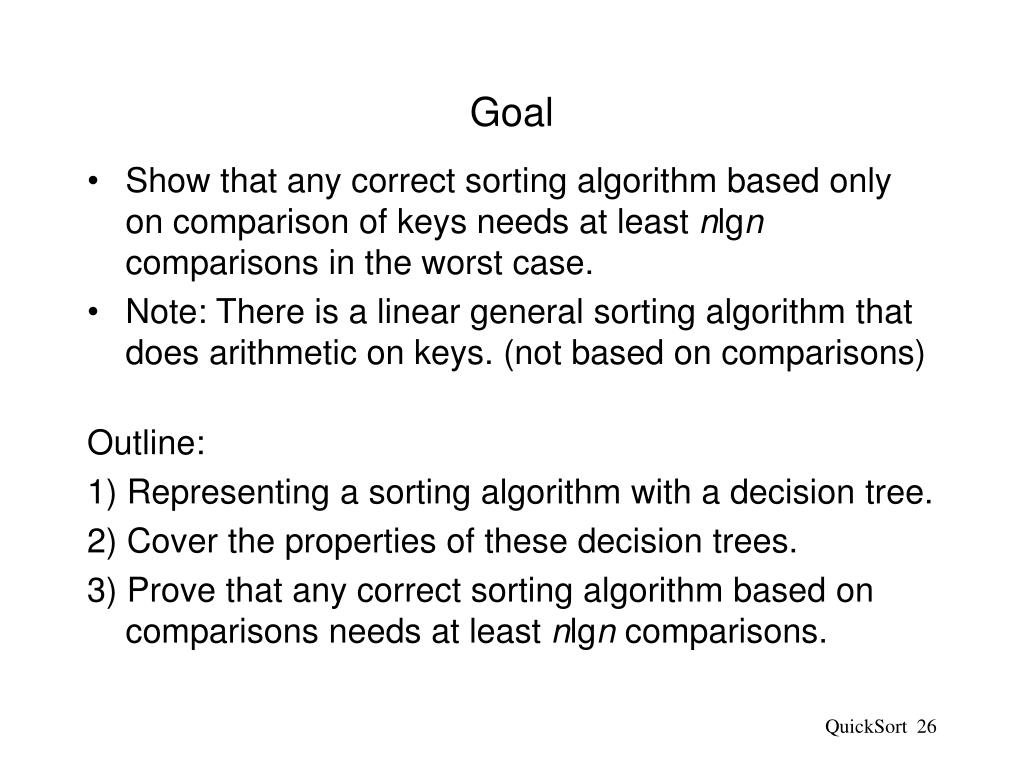 Goal

• Show that any correct sorting algorithm based only on comparison of keys needs at least $n\lg n$ comparisons in the worst case.
• Note: There is a linear general sorting algorithm that does arithmetic on keys. (not based on comparisons)

Outline:
1) Representing a sorting algorithm with a decision tree.
2) Cover the properties of these decision trees.
3) Prove that any correct sorting algorithm based on comparisons needs at least $n\lg n$ comparisons.

QuickSort 26